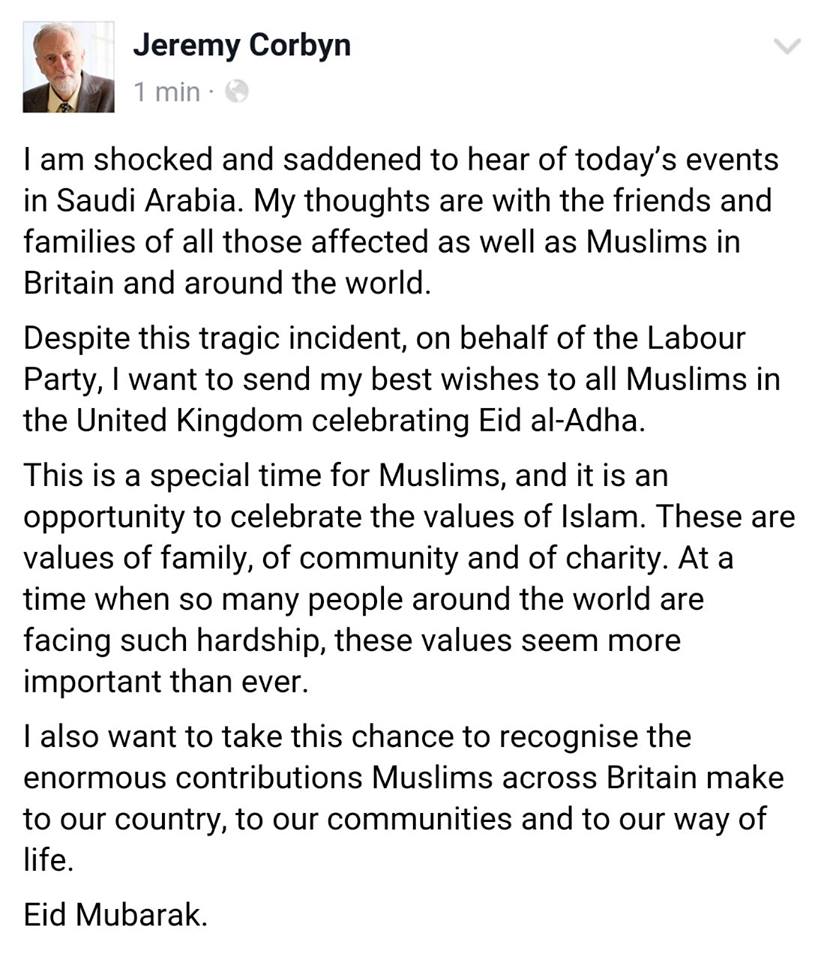 Jeremy Corbyn
1 min ·

I am shocked and saddened to hear of today's events in Saudi Arabia. My thoughts are with the friends and families of all those affected as well as Muslims in Britain and around the world.

Despite this tragic incident, on behalf of the Labour Party, I want to send my best wishes to all Muslims in the United Kingdom celebrating Eid al-Adha.

This is a special time for Muslims, and it is an opportunity to celebrate the values of Islam. These are values of family, of community and of charity. At a time when so many people around the world are facing such hardship, these values seem more important than ever.

I also want to take this chance to recognise the enormous contributions Muslims across Britain make to our country, to our communities and to our way of life.

Eid Mubarak.